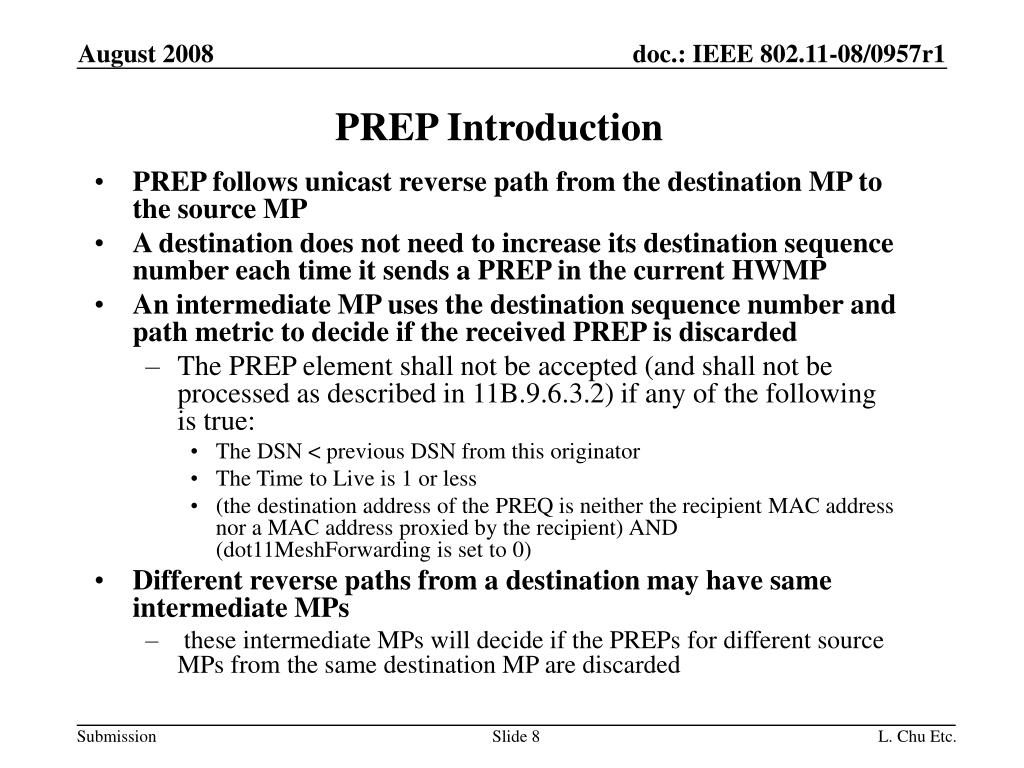 August 2008

doc.: IEEE 802.11-08/0957r1

PREP Introduction

• PREP follows unicast reverse path from the destination MP to the source MP
• A destination does not need to increase its destination sequence number each time it sends a PREP in the current HWMP
• An intermediate MP uses the destination sequence number and path metric to decide if the received PREP is discarded
– The PREP element shall not be accepted (and shall not be processed as described in 11B.9.6.3.2) if any of the following is true:
• The DSN < previous DSN from this originator
• The Time to Live is 1 or less
• (the destination address of the PREQ is neither the recipient MAC address nor a MAC address proxied by the recipient) AND (dot11MeshForwarding is set to 0)
• Different reverse paths from a destination may have same intermediate MPs
– these intermediate MPs will decide if the PREPs for different source MPs from the same destination MP are discarded

Submission

Slide 8

L. Chu Etc.